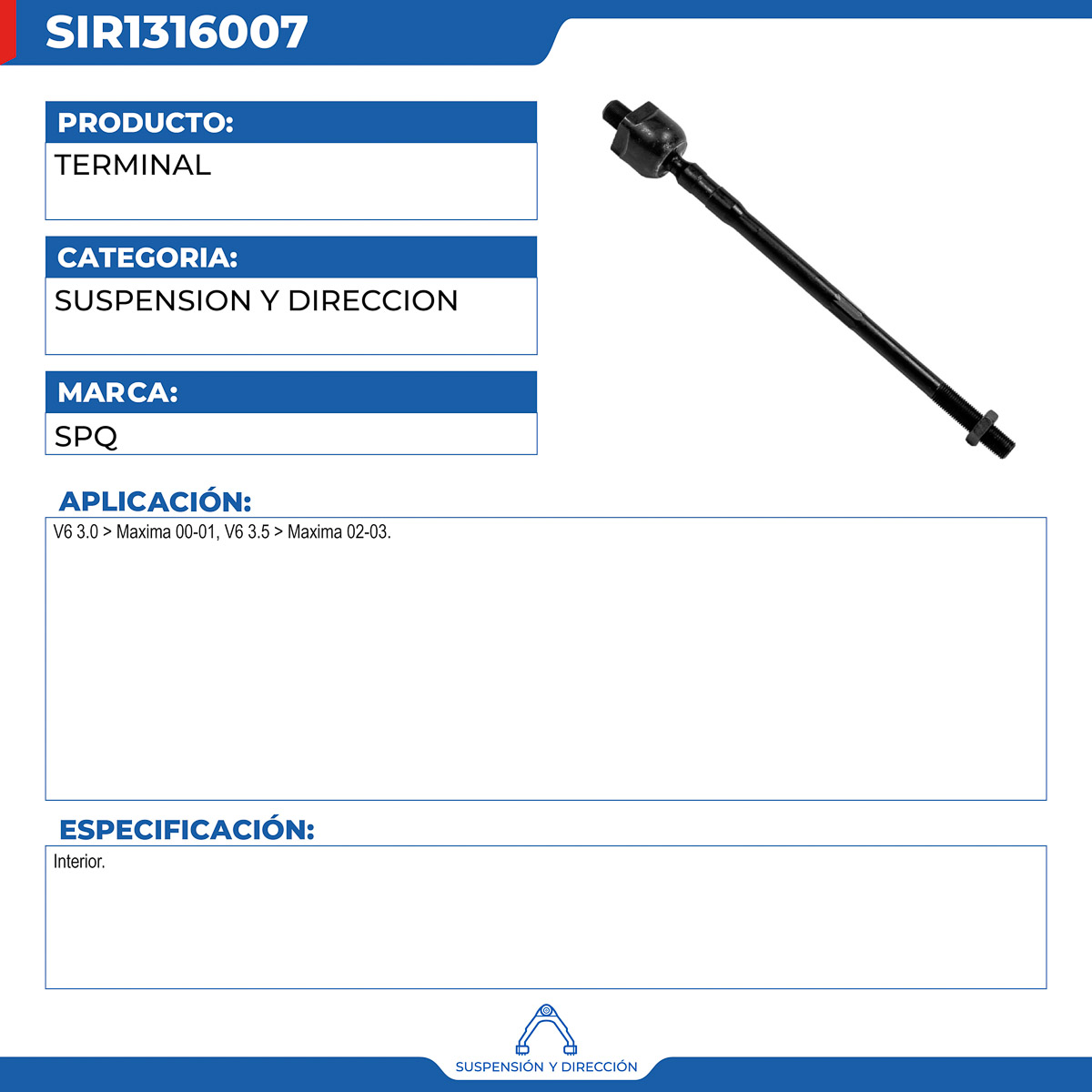 SIR1316007

PRODUCTO:

TERMINAL

CATEGORIA:

SUSPENSION Y DIRECCION

MARCA:

SPQ

APLICACIÓN:

V6 3.0 > Maxima 00-01, V6 3.5 > Maxima 02-03.

ESPECIFICACIÓN:

Interior.

SUSPENSIÓN Y DIRECCIÓN